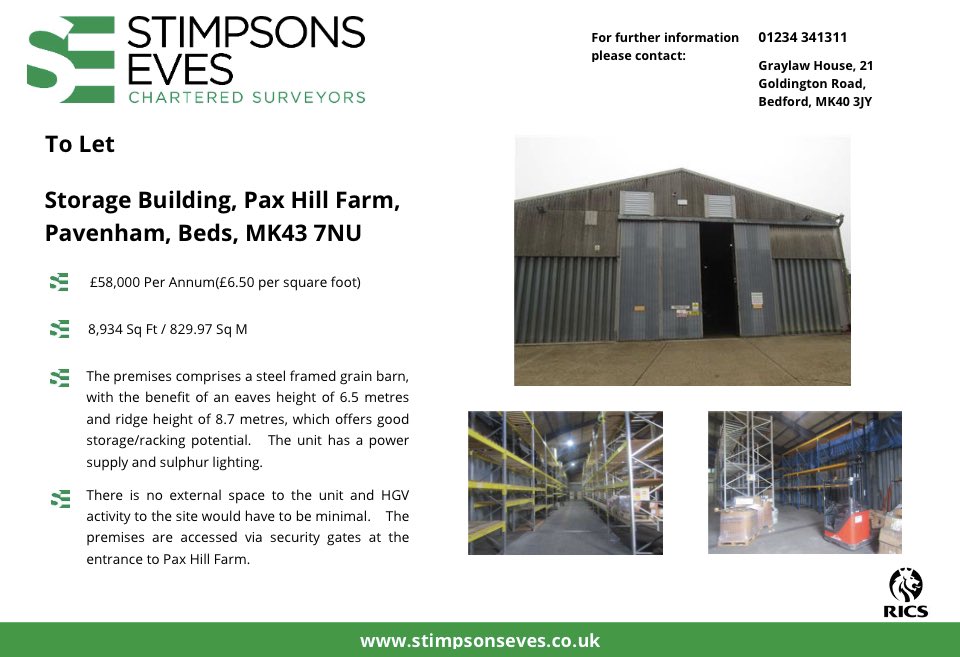 STIMPSONS
EVES
CHARTERED SURVEYORS

For further information please contact:

01234 341311

Graylaw House, 21
Goldington Road,
Bedford, MK40 3JY

To Let

Storage Building, Pax Hill Farm, Pavenham, Beds, MK43 7NU

£58,000 Per Annum(£6.50 per square foot)

8,934 Sq Ft / 829.97 Sq M

The premises comprises a steel framed grain barn, with the benefit of an eaves height of 6.5 metres and ridge height of 8.7 metres, which offers good storage/racking potential. The unit has a power supply and sulphur lighting.

There is no external space to the unit and HGV activity to the site would have to be minimal. The premises are accessed via security gates at the entrance to Pax Hill Farm.

RICS

www.stimpsonseves.co.uk